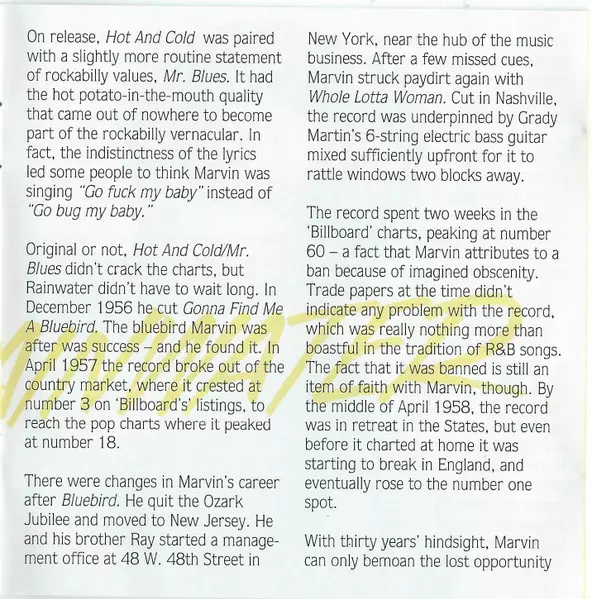 On release, Hot And Cold was paired with a slightly more routine statement of rockabilly values, Mr. Blues. It had the hot potato-in-the-mouth quality that came out of nowhere to become part of the rockabilly vernacular. In fact, the indistinctness of the lyrics led some people to think Marvin was singing "Go fuck my baby" instead of "Go bug my baby."

Original or not, Hot And Cold/Mr. Blues didn't crack the charts, but Rainwater didn't have to wait long. In December 1956 he cut Gonna Find Me A Bluebird. The bluebird Marvin was after was success – and he found it. In April 1957 the record broke out of the country market, where it crested at number 3 on 'Billboard's' listings, to reach the pop charts where it peaked at number 18.

There were changes in Marvin's career after Bluebird. He quit the Ozark Jubilee and moved to New Jersey. He and his brother Ray started a management office at 48 W. 48th Street in New York, near the hub of the music business. After a few missed cues, Marvin struck paydirt again with Whole Lotta Woman. Cut in Nashville, the record was underpinned by Grady Martin's 6-string electric bass guitar mixed sufficiently upfront for it to rattle windows two blocks away.

The record spent two weeks in the 'Billboard' charts, peaking at number 60 – a fact that Marvin attributes to a ban because of imagined obscenity. Trade papers at the time didn't indicate any problem with the record, which was really nothing more than boastful in the tradition of R&B songs. The fact that it was banned is still an item of faith with Marvin, though. By the middle of April 1958, the record was in retreat in the States, but even before it charted at home it was starting to break in England, and eventually rose to the number one spot.

With thirty years' hindsight, Marvin can only bemoan the lost opportunity